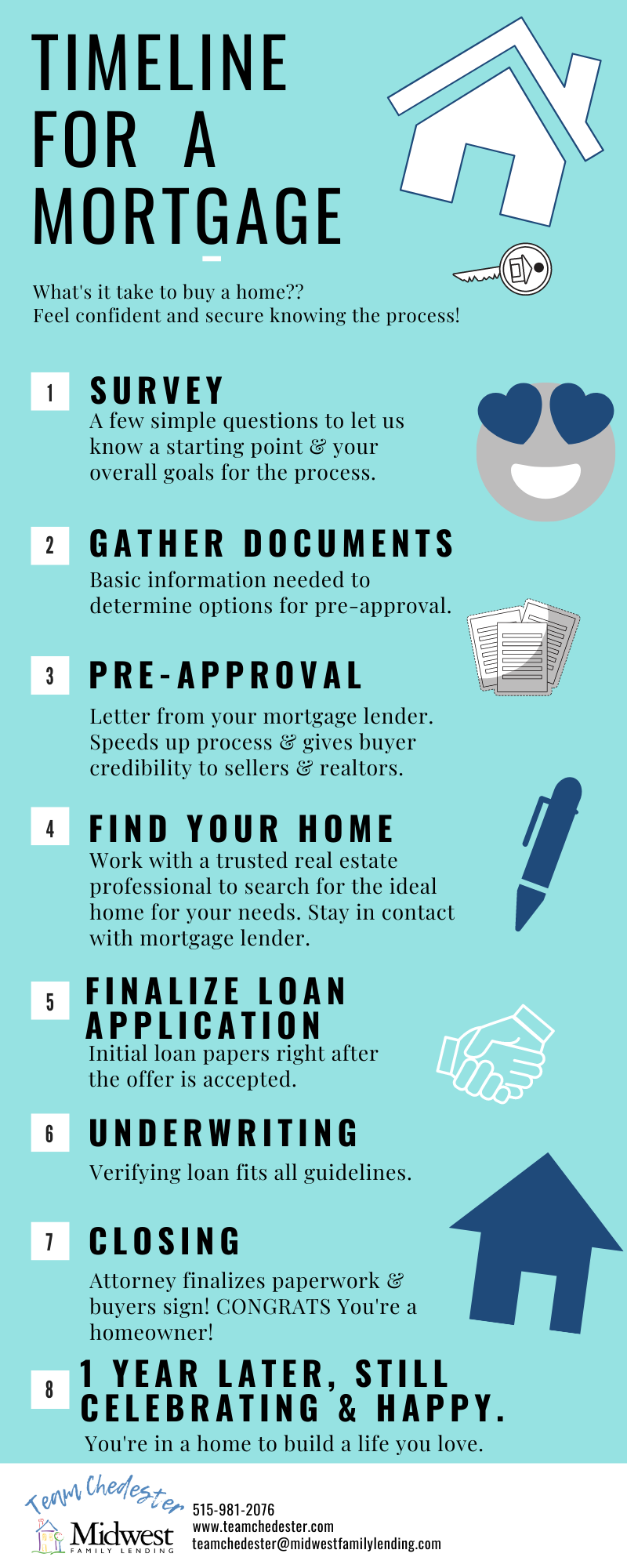 TIMELINE FOR A MORTGAGE

What's it take to buy a home?? Feel confident and secure knowing the process!

1 SURVEY
A few simple questions to let us know a starting point & your overall goals for the process.

2 GATHER DOCUMENTS
Basic information needed to determine options for pre-approval.

3 PRE-APPROVAL
Letter from your mortgage lender. Speeds up process & gives buyer credibility to sellers & realtors.

4 FIND YOUR HOME
Work with a trusted real estate professional to search for the ideal home for your needs. Stay in contact with mortgage lender.

5 FINALIZE LOAN APPLICATION
Initial loan papers right after the offer is accepted.

6 UNDERWRITING
Verifying loan fits all guidelines.

7 CLOSING
Attorney finalizes paperwork & buyers sign! CONGRATS You're a homeowner!

8 1 YEAR LATER, STILL CELEBRATING & HAPPY.
You're in a home to build a life you love.

Team Chedester
Midwest FAMILY LENDING
515-981-2076
www.teamchedester.com
teamchedester@midwestfamilylending.com